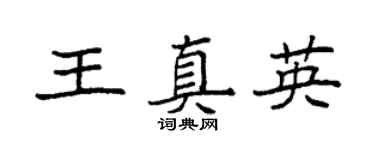 王真英

词典网